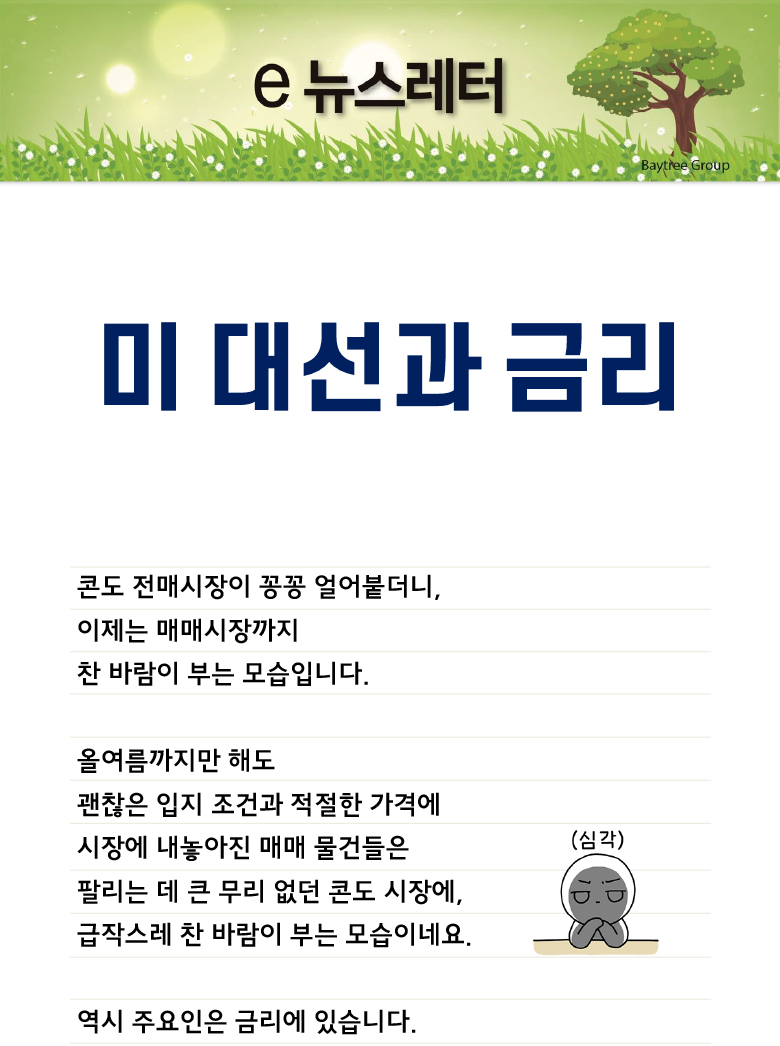 e 뉴스레터

Baytree Group

미 대선과 금리

콘도 전매시장이 꽁꽁 얼어붙더니,
이제는 매매시장까지
찬 바람이 부는 모습입니다.

올여름까지만 해도
괜찮은 입지 조건과 적절한 가격에
시장에 내놓아진 매매 물건들은
팔리는 데 큰 무리 없던 콘도 시장에,
급작스레 찬 바람이 부는 모습이네요.

(심각)

역시 주요인은 금리에 있습니다.